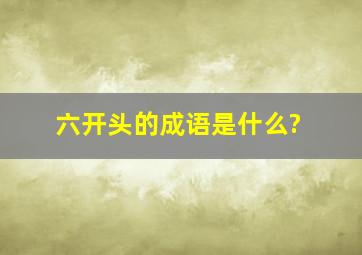 六开头的成语是什么?